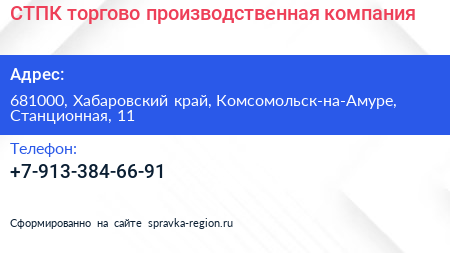 СТПК торгово производственная компания

Адрес:

681000, Хабаровский край, Комсомольск-на-Амуре, Станционная, 11

Телефон:

+7-913-384-66-91

Сформированно на сайте spravka-region.ru